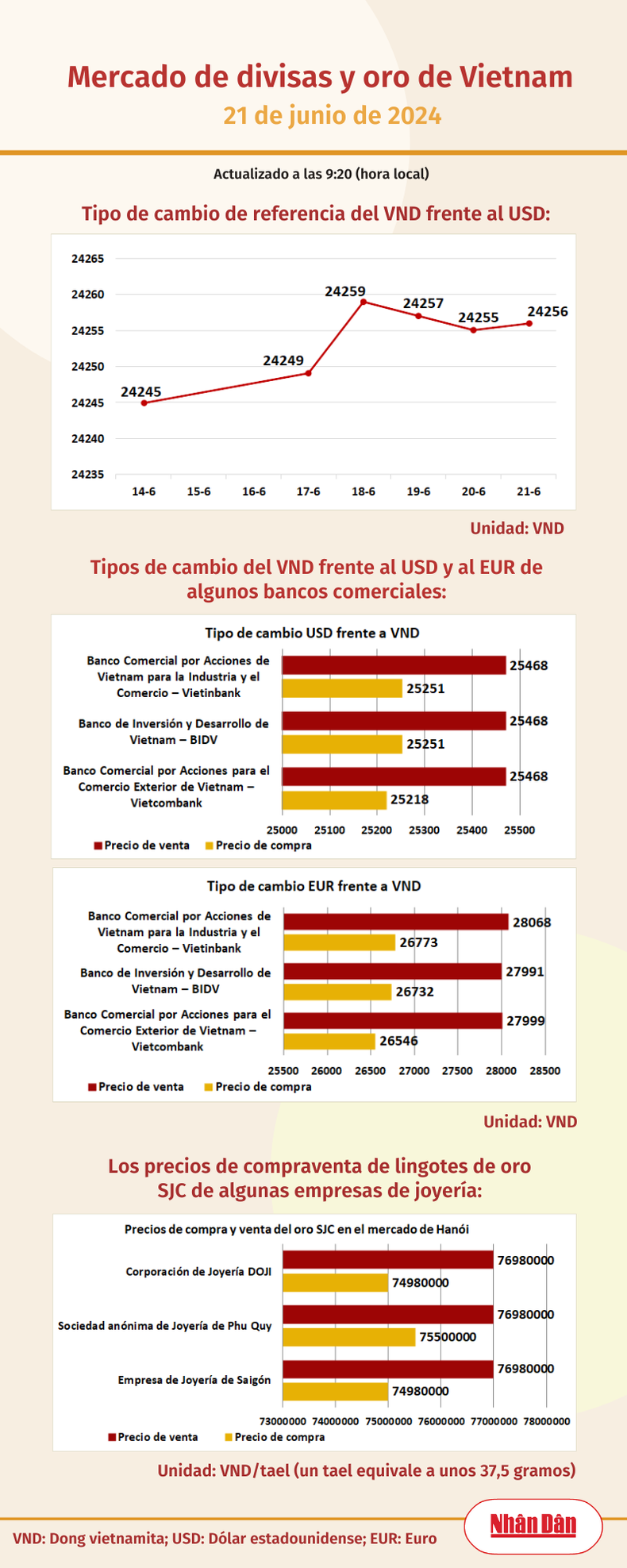 Mercado de divisas y oro de Vietnam
21 de junio de 2024

Actualizado a las 9:20 (hora local)

Tipo de cambio de referencia del VND frente al USD:

24265
24260
24255
24250
24245
24240
24235

24245
24249
24259
24257
24255
24256

14-6 15-6 16-6 17-6 18-6 19-6 20-6 21-6

Unidad: VND

Tipos de cambio del VND frente al USD y al EUR de algunos bancos comerciales:

Tipo de cambio USD frente a VND

Banco Comercial por Acciones de Vietnam para la Industria y el Comercio – Vietinbank
25468
25251
Banco de Inversión y Desarrollo de Vietnam – BIDV
25468
25251
Banco Comercial por Acciones para el Comercio Exterior de Vietnam – Vietcombank
25468
25218

25000 25100 25200 25300 25400 25500

Precio de venta Precio de compra

Tipo de cambio EUR frente a VND

Banco Comercial por Acciones de Vietnam para la Industria y el Comercio – Vietinbank
28068
26773
Banco de Inversión y Desarrollo de Vietnam – BIDV
27991
26732
Banco Comercial por Acciones para el Comercio Exterior de Vietnam – Vietcombank
27999
26546

25500 26000 26500 27000 27500 28000 28500

Precio de venta Precio de compra

Unidad: VND

Los precios de compraventa de lingotes de oro SJC de algunas empresas de joyería:

Precios de compra y venta del oro SJC en el mercado de Hanói

Corporación de Joyería DOJI
76980000
74980000
Sociedad anónima de Joyería de Phu Quy
76980000
75500000
Empresa de Joyería de Saigón
76980000
74980000

73000000 74000000 75000000 76000000 77000000 78000000

Precio de venta Precio de compra

Unidad: VND/tael (un tael equivale a unos 37,5 gramos)

VND: Dong vietnamita; USD: Dólar estadounidense; EUR: Euro

Nhân Dân